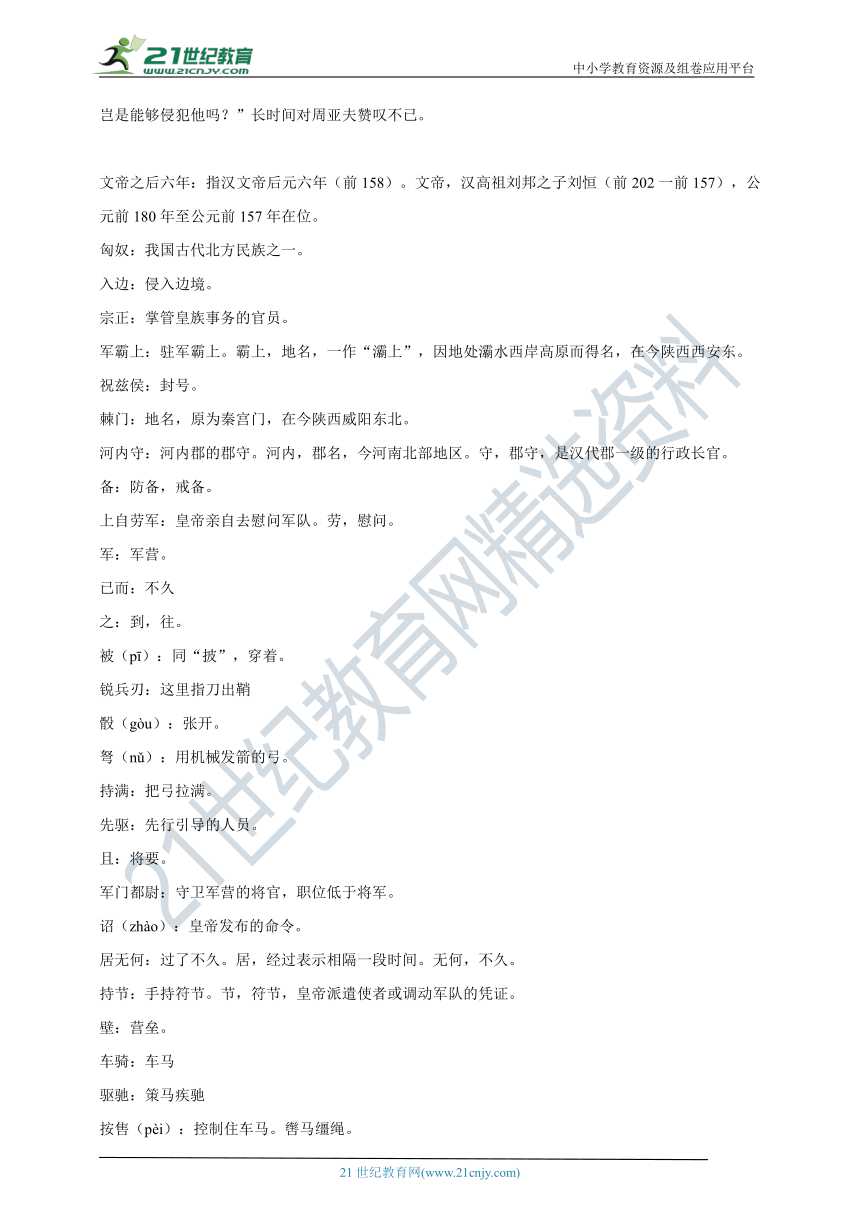 21世纪教育 www.21cnjy.com

中小学教育资源及组卷应用平台

岂是能够侵犯他吗？”长时间对周亚夫赞叹不已。

文帝之后六年：指汉文帝后元六年（前 158）。文帝，汉高祖刘邦之子刘恒（前 202 一前 157），公元前 180 年至公元前 157 年在位。

匈奴：我国古代北方民族之一。

入边：侵入边境。

宗正：掌管皇族事务的官员。

军霸上：驻军霸上。霸上，地名，一作“灞上”，因地处灞水西岸高原而得名，在今陕西西安东。

祝兹侯：封号。

棘门：地名，原为秦宫门，在今陕西咸阳东北。

河内守：河内郡的郡守。河内，郡名，今河南北部地区。守，郡守，是汉代郡一级的行政长官。

备：防备，戒备。

上自劳军：皇帝亲自去慰问军队。劳，慰问。

军：军营。

已而：不久

之：到，往。

被（pī）：同“披”，穿着。

锐兵刃：这里指刀出鞘

彀（gòu）：张开。

弩（nǔ）：用机械发箭的弓。

持满：把弓拉满。

先驱：先行引导的人员。

且：将要。

军门都尉：守卫军营的将官，职位低于将军。

诏（zhào）：皇帝发布的命令。

居无何：过了不久。居，经过表示相隔一段时间。无何，不久。

持节：手持符节。节，符节，皇帝派遣使者或调动军队的凭证。

壁：营垒。

车骑：车马

驱驰：策马疾驰

按辔（pèi）：控制住车马。辔马缰绳。

21 世纪教育网(www.21cnjy.com)

21世纪教育网精选资料